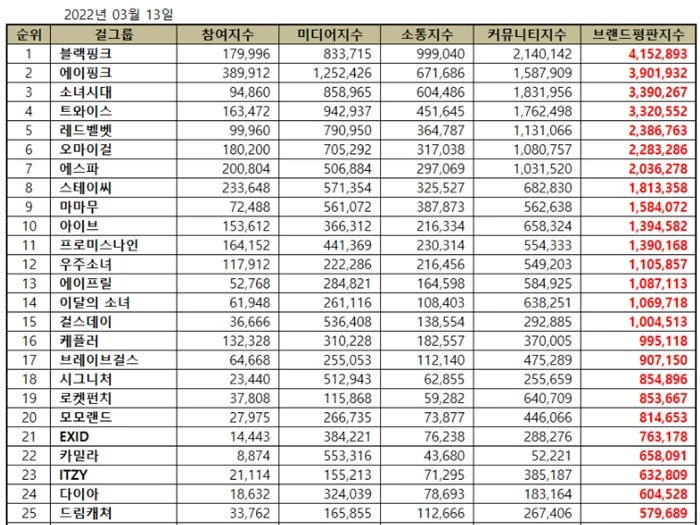 2022년 03월 13일

| 순위 | 걸그룹 | 참여지수 | 미디어지수 | 소통지수 | 커뮤니티지수 | 브랜드평판지수 |
|---|---|---|---|---|---|---|
| 1 | 블랙핑크 | 179,996 | 833,715 | 999,040 | 2,140,142 | 4,152,893 |
| 2 | 에이핑크 | 389,912 | 1,252,426 | 671,686 | 1,587,909 | 3,901,932 |
| 3 | 소녀시대 | 94,860 | 858,965 | 604,486 | 1,831,956 | 3,390,267 |
| 4 | 트와이스 | 163,472 | 942,937 | 451,645 | 1,762,498 | 3,320,552 |
| 5 | 레드벨벳 | 99,960 | 790,950 | 364,787 | 1,131,066 | 2,386,763 |
| 6 | 오마이걸 | 180,200 | 705,292 | 317,038 | 1,080,757 | 2,283,286 |
| 7 | 에스파 | 200,804 | 506,884 | 297,069 | 1,031,520 | 2,036,278 |
| 8 | 스테이씨 | 233,648 | 571,354 | 325,527 | 682,830 | 1,813,358 |
| 9 | 마마무 | 72,488 | 561,072 | 387,873 | 562,638 | 1,584,072 |
| 10 | 아이브 | 153,612 | 366,312 | 216,334 | 658,324 | 1,394,582 |
| 11 | 프로미스나인 | 164,152 | 441,369 | 230,314 | 554,333 | 1,390,168 |
| 12 | 우주소녀 | 117,912 | 222,286 | 216,456 | 549,203 | 1,105,857 |
| 13 | 에이프릴 | 52,768 | 284,821 | 164,598 | 584,925 | 1,087,113 |
| 14 | 이달의 소녀 | 61,948 | 261,116 | 108,403 | 638,251 | 1,069,718 |
| 15 | 걸스데이 | 36,666 | 536,408 | 138,554 | 292,885 | 1,004,513 |
| 16 | 케플러 | 132,328 | 310,228 | 182,557 | 370,005 | 995,118 |
| 17 | 브레이브걸스 | 64,668 | 255,053 | 112,140 | 475,289 | 907,150 |
| 18 | 시그니처 | 23,440 | 512,943 | 62,855 | 255,659 | 854,896 |
| 19 | 로켓펀치 | 37,808 | 115,868 | 59,282 | 640,709 | 853,667 |
| 20 | 모모랜드 | 27,975 | 266,735 | 73,877 | 446,066 | 814,653 |
| 21 | EXID | 14,443 | 384,221 | 76,238 | 288,276 | 763,178 |
| 22 | 카밀라 | 8,874 | 553,316 | 43,680 | 52,221 | 658,091 |
| 23 | ITZY | 21,114 | 155,213 | 71,295 | 385,187 | 632,809 |
| 24 | 다이아 | 18,632 | 324,039 | 78,693 | 183,164 | 604,528 |
| 25 | 드림캐쳐 | 33,762 | 165,855 | 112,666 | 267,406 | 579,689 |